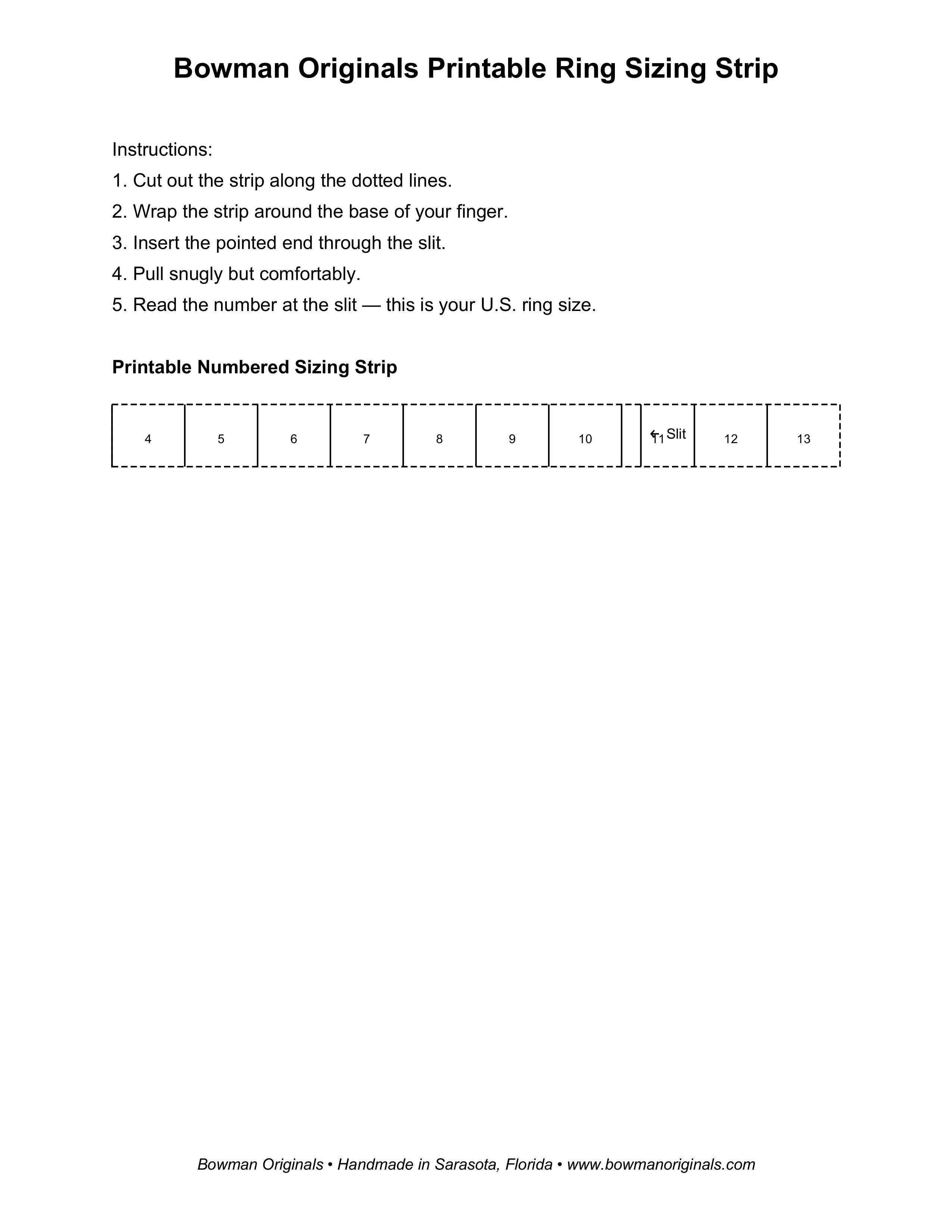 Bowman Originals Printable Ring Sizing Strip

Instructions:
1. Cut out the strip along the dotted lines.
2. Wrap the strip around the base of your finger.
3. Insert the pointed end through the slit.
4. Pull snugly but comfortably.
5. Read the number at the slit — this is your U.S. ring size.

Printable Numbered Sizing Strip

4 5 6 7 8 9 10 11 ← Slit 12 13

Bowman Originals • Handmade in Sarasota, Florida • www.bowmanoriginals.com